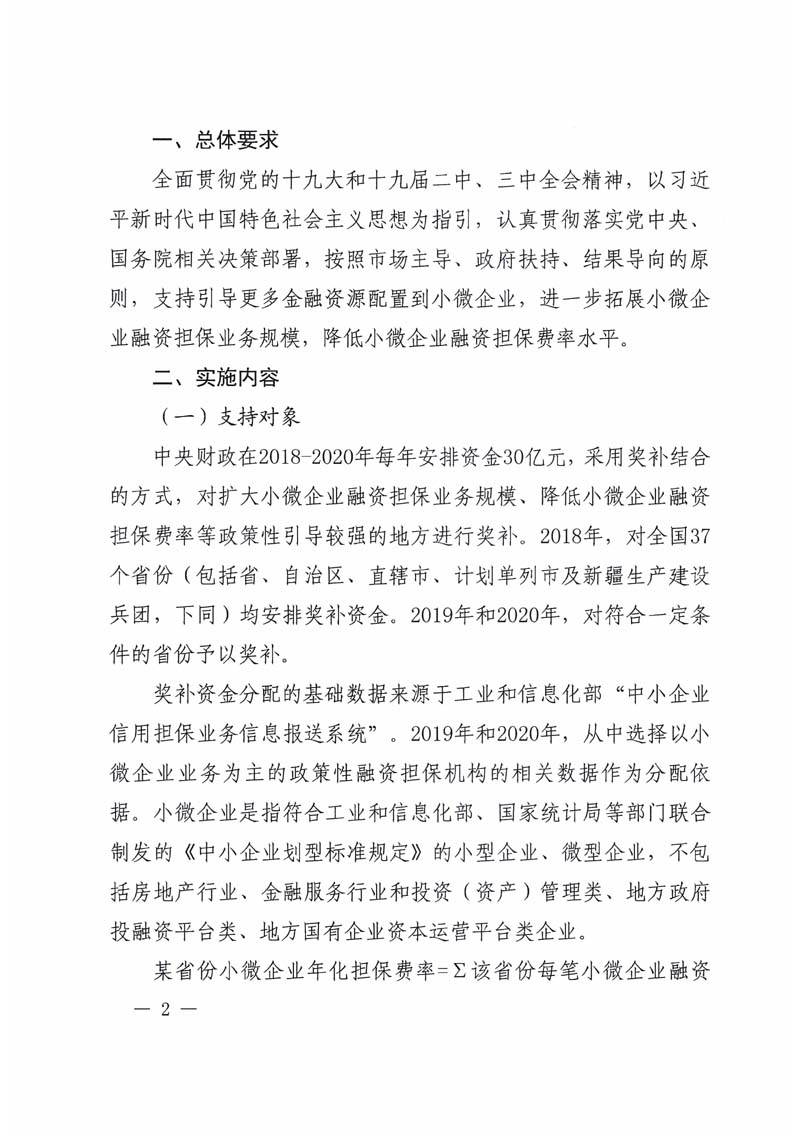 一、总体要求

全面贯彻党的十九大和十九届二中、三中全会精神，以习近平新时代中国特色社会主义思想为指引，认真贯彻落实党中央、国务院相关决策部署，按照市场主导、政府扶持、结果导向的原则，支持引导更多金融资源配置到小微企业，进一步拓展小微企业融资担保业务规模，降低小微企业融资担保费率水平。

二、实施内容

（一）支持对象

中央财政在2018-2020年每年安排资金30亿元，采用奖补结合的方式，对扩大小微企业融资担保业务规模、降低小微企业融资担保费率等政策性引导较强的地方进行奖补。2018年，对全国37个省份（包括省、自治区、直辖市、计划单列市及新疆生产建设兵团，下同）均安排奖补资金。2019年和2020年，对符合一定条件的省份予以奖补。

奖补资金分配的基础数据来源于工业和信息化部“中小企业信用担保业务信息报送系统”。2019年和2020年，从中选择以小微企业业务为主的政策性融资担保机构的相关数据作为分配依据。小微企业是指符合工业和信息化部、国家统计局等部门联合制发的《中小企业划型标准规定》的小型企业、微型企业，不包括房地产行业、金融服务行业和投资（资产）管理类、地方政府投融资平台类、地方国有企业资本运营平台类企业。

某省份小微企业年化担保费率=Σ该省份每笔小微企业融资

— 2 —